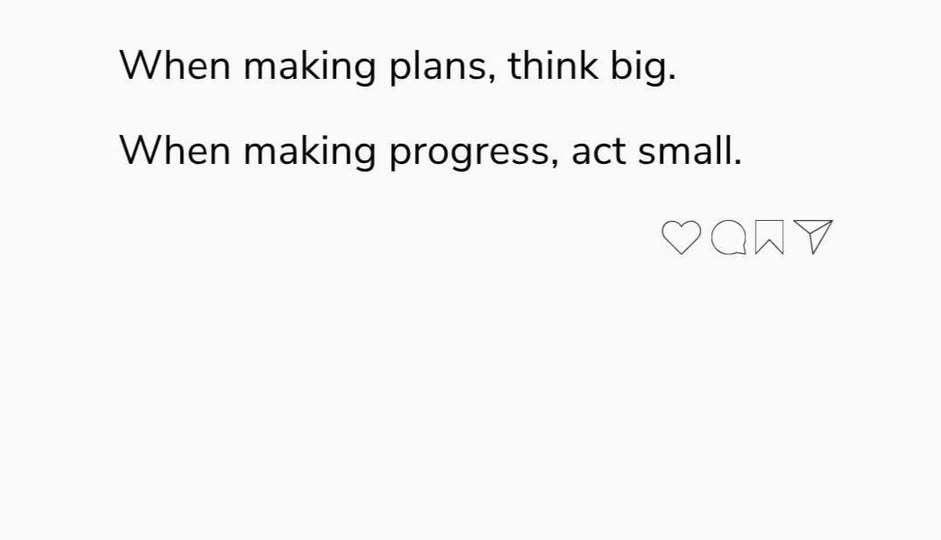 When making plans, think big.

When making progress, act small.